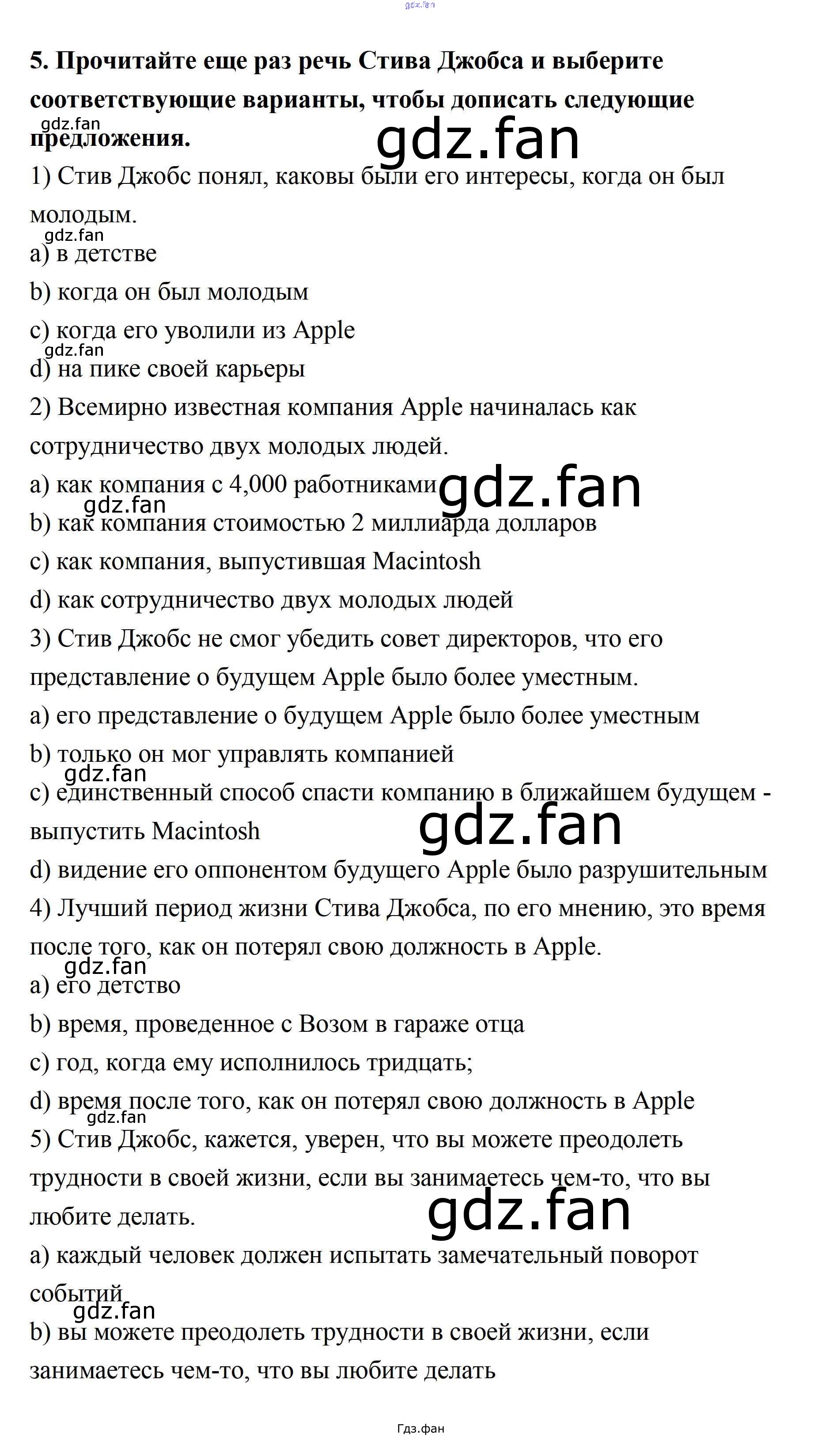 5. Прочитайте еще раз речь Стива Джобса и выберите соответствующие варианты, чтобы дописать следующие предложения.

1) Стив Джобс понял, каковы были его интересы, когда он был молодым.

a) в детстве

b) когда он был молодым

c) когда его уволили из Apple

d) на пике своей карьеры

2) Всемирно известная компания Apple начиналась как сотрудничество двух молодых людей.

a) как компания с 4,000 работниками

b) как компания стоимостью 2 миллиарда долларов

c) как компания, выпустившая Macintosh

d) как сотрудничество двух молодых людей

3) Стив Джобс не смог убедить совет директоров, что его представление о будущем Apple было более уместным.

a) его представление о будущем Apple было более уместным

b) только он мог управлять компанией

c) единственный способ спасти компанию в ближайшем будущем - выпустить Macintosh

d) видение его оппонентом будущего Apple было разрушительным

4) Лучший период жизни Стива Джобса, по его мнению, это время после того, как он потерял свою должность в Apple.

a) его детство

b) время, проведенное с Возом в гараже отца

c) год, когда ему исполнилось тридцать;

d) время после того, как он потерял свою должность в Apple

5) Стив Джобс, кажется, уверен, что вы можете преодолеть трудности в своей жизни, если вы занимаетесь чем-то, что вы любите делать.

a) каждый человек должен испытать замечательный поворот событий

b) вы можете преодолеть трудности в своей жизни, если занимаетесь чем-то, что вы любите делать

Гдз.фан

gdz.fan